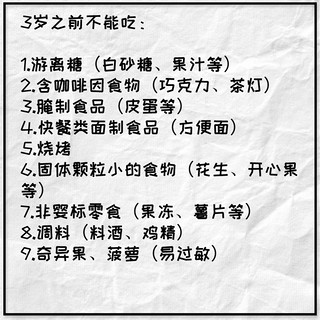 3岁之前不能吃：

1.游离糖（白砂糖、果汁等）
2.含咖啡因食物（巧克力、茶灯）
3.腌制食品（皮蛋等）
4.快餐类面制食品（方便面）
5.烧烤
6.固体颗粒小的食物（花生、开心果等）
7.非婴标零食（果冻、薯片等）
8.调料（料酒、鸡精）
9.奇异果、菠萝（易过敏）